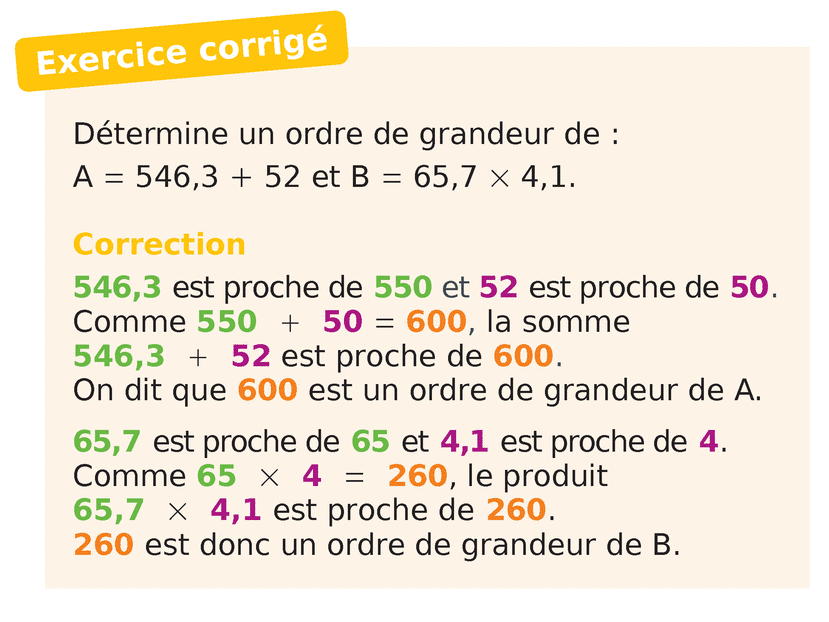 Exercice corrigé

Détermine un ordre de grandeur de :
$A = 546,3 + 52$ et $B = 65,7 \times 4,1$.

Correction

546,3 est proche de 550 et 52 est proche de 50. Comme $550 + 50 = 600$, la somme $546,3 + 52$ est proche de 600. On dit que 600 est un ordre de grandeur de A.

65,7 est proche de 65 et 4,1 est proche de 4. Comme $65 \times 4 = 260$, le produit $65,7 \times 4,1$ est proche de 260. 260 est donc un ordre de grandeur de B.